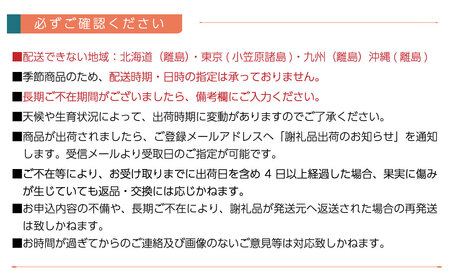 必ずご確認ください

■配送できない地域：北海道（離島）・東京（小笠原諸島）・九州（離島）沖縄（離島）

■季節商品のため、配送時期・日時の指定は承っておりません。

■長期ご不在期間がございましたら、備考欄にご入力ください。

■天候や生育状況によって、出荷時期に変動がありますのでご了承ください。

■商品が出荷されましたら、ご登録メールアドレスへ「謝礼品出荷のお知らせ」を通知します。受信メールより受取日のご指定が可能です。

■ご不在等により、お受け取りまでに出荷日を含め 4 日以上経過した場合、果実に傷みが生じていても返品・交換には応じかねます。

■お申込内容の不備や、長期ご不在により、謝礼品が発送元へ返送された場合の再発送は致しかねます。

■お時間が過ぎてからのご連絡及び画像のないご意見等は対応致しかねます。